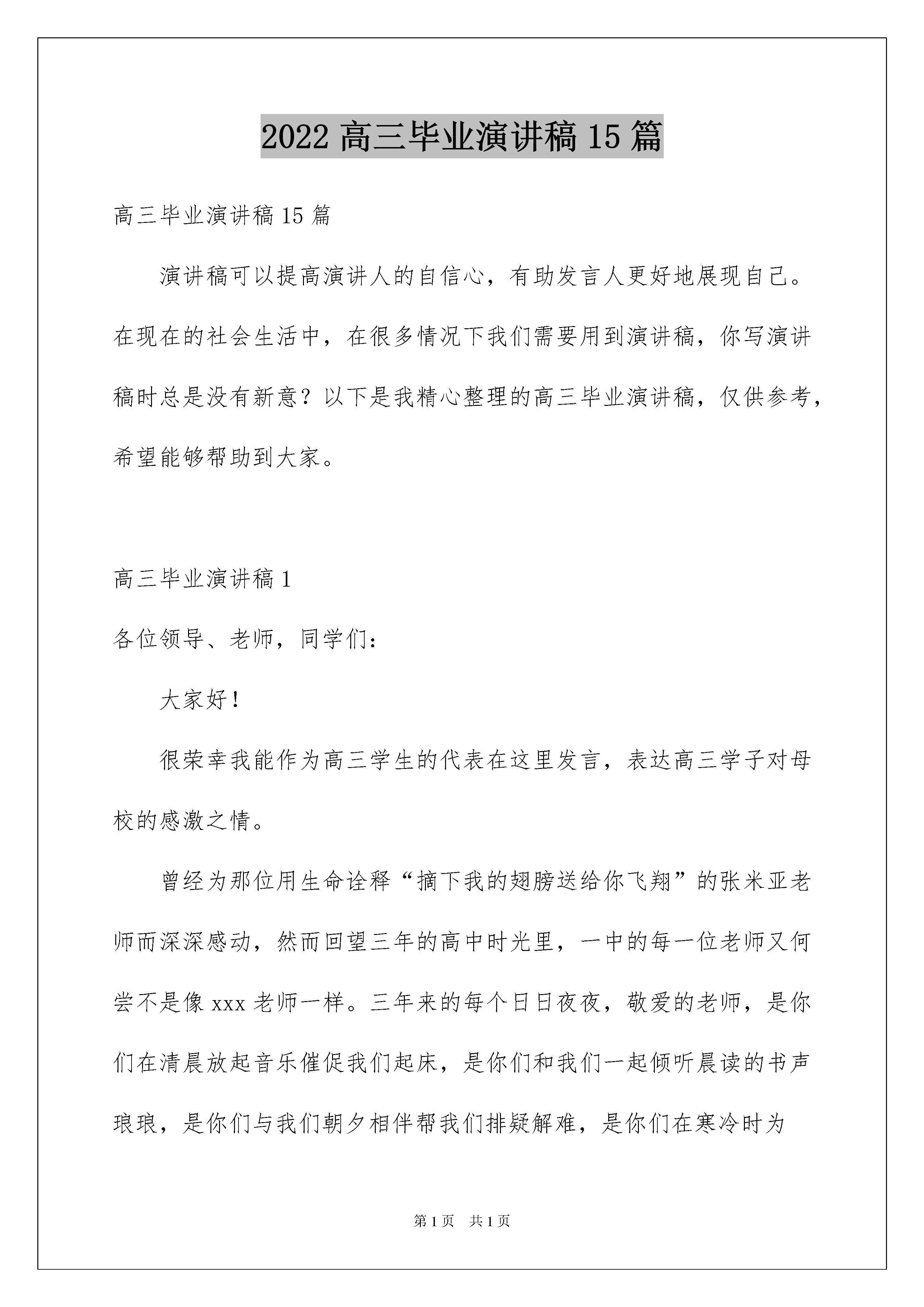 2022 高三毕业演讲稿 15 篇

高三毕业演讲稿 15 篇

演讲稿可以提高演讲人的自信心，有助发言人更好地展现自己。在现在的社会生活中，在很多情况下我们需要用到演讲稿，你写演讲稿时总是没有新意？以下是我精心整理的高三毕业演讲稿，仅供参考，希望能够帮助到大家。

高三毕业演讲稿 1

各位领导、老师，同学们：

大家好！

很荣幸我能作为高三学生的代表在这里发言，表达高三学子对母校的感激之情。

曾经为那位用生命诠释“摘下我的翅膀送给你飞翔”的张米亚老师而深深感动，然而回望三年的高中时光里，一中的每一位老师又何尝不是像 xxx 老师一样。三年来的每个日日夜夜，敬爱的老师，是你们在清晨放起音乐催促我们起床，是你们和我们一起倾听晨读的书声琅琅，是你们与我们朝夕相伴帮我们排疑解难，是你们在寒冷时为

第 1 页 共 1 页